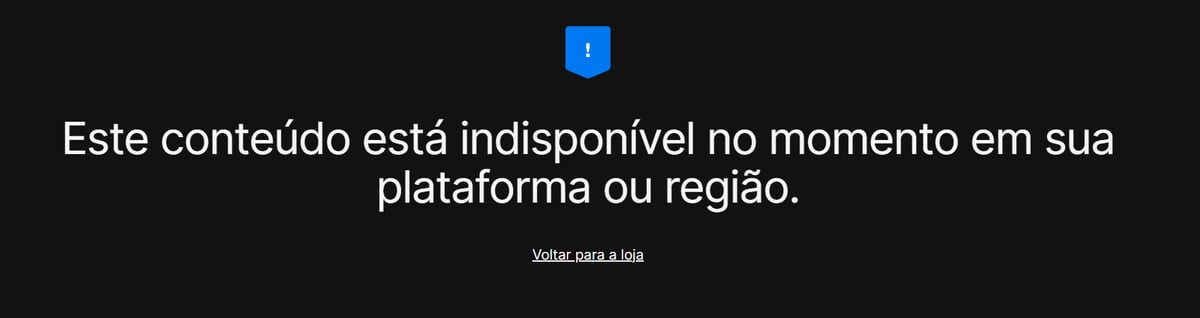 !

Este conteúdo está indisponível no momento em sua plataforma ou região.

Voltar para a loja